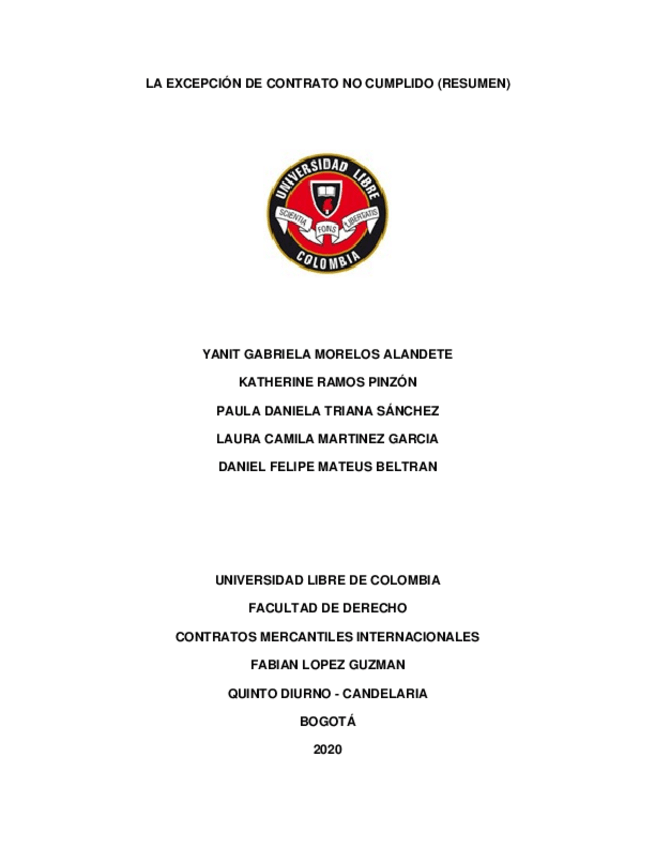 LA EXCEPCIÓN DE CONTRATO NO CUMPLIDO (RESUMEN)

UNIVERSIDAD LIBRE
SCIENTIA FONS LIBERTATIS
COLOMBIA

YANIT GABRIELA MORELOS ALANDETE

KATHERINE RAMOS PINZÓN

PAULA DANIELA TRIANA SÁNCHEZ

LAURA CAMILA MARTINEZ GARCIA

DANIEL FELIPE MATEUS BELTRAN

UNIVERSIDAD LIBRE DE COLOMBIA

FACULTAD DE DERECHO

CONTRATOS MERCANTILES INTERNACIONALES

FABIAN LOPEZ GUZMAN

QUINTO DIURNO - CANDELARIA

BOGOTÁ

2020